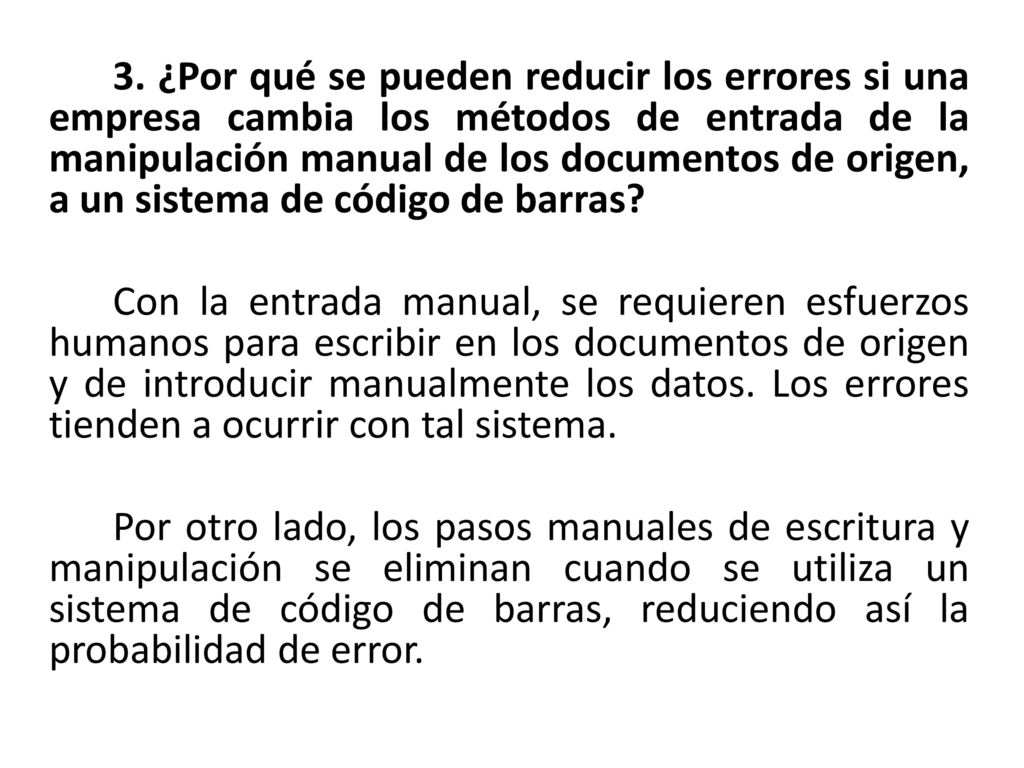 3. ¿Por qué se pueden reducir los errores si una empresa cambia los métodos de entrada de la manipulación manual de los documentos de origen, a un sistema de código de barras?

Con la entrada manual, se requieren esfuerzos humanos para escribir en los documentos de origen y de introducir manualmente los datos. Los errores tienden a ocurrir con tal sistema.

Por otro lado, los pasos manuales de escritura y manipulación se eliminan cuando se utiliza un sistema de código de barras, reduciendo así la probabilidad de error.